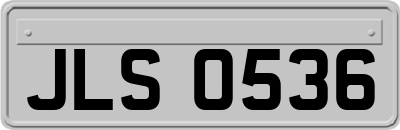 JLS 0536